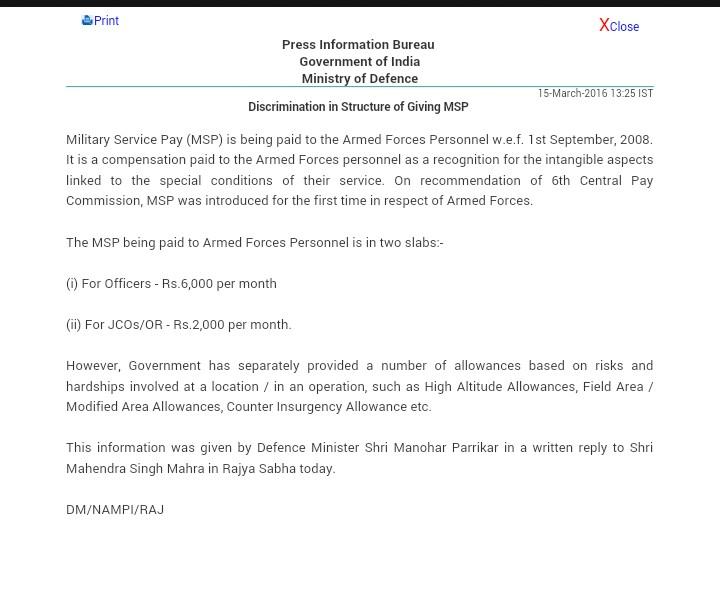 Print

XClose

Press Information Bureau
Government of India
Ministry of Defence

15-March-2016 13:25 IST

Discrimination in Structure of Giving MSP

Military Service Pay (MSP) is being paid to the Armed Forces Personnel w.e.f. 1st September, 2008. It is a compensation paid to the Armed Forces personnel as a recognition for the intangible aspects linked to the special conditions of their service. On recommendation of 6th Central Pay Commission, MSP was introduced for the first time in respect of Armed Forces.

The MSP being paid to Armed Forces Personnel is in two slabs:-

(i) For Officers - Rs.6,000 per month

(ii) For JCOs/OR - Rs.2,000 per month.

However, Government has separately provided a number of allowances based on risks and hardships involved at a location / in an operation, such as High Altitude Allowances, Field Area / Modified Area Allowances, Counter Insurgency Allowance etc.

This information was given by Defence Minister Shri Manohar Parrikar in a written reply to Shri Mahendra Singh Mahra in Rajya Sabha today.

DM/NAMPI/RAJ